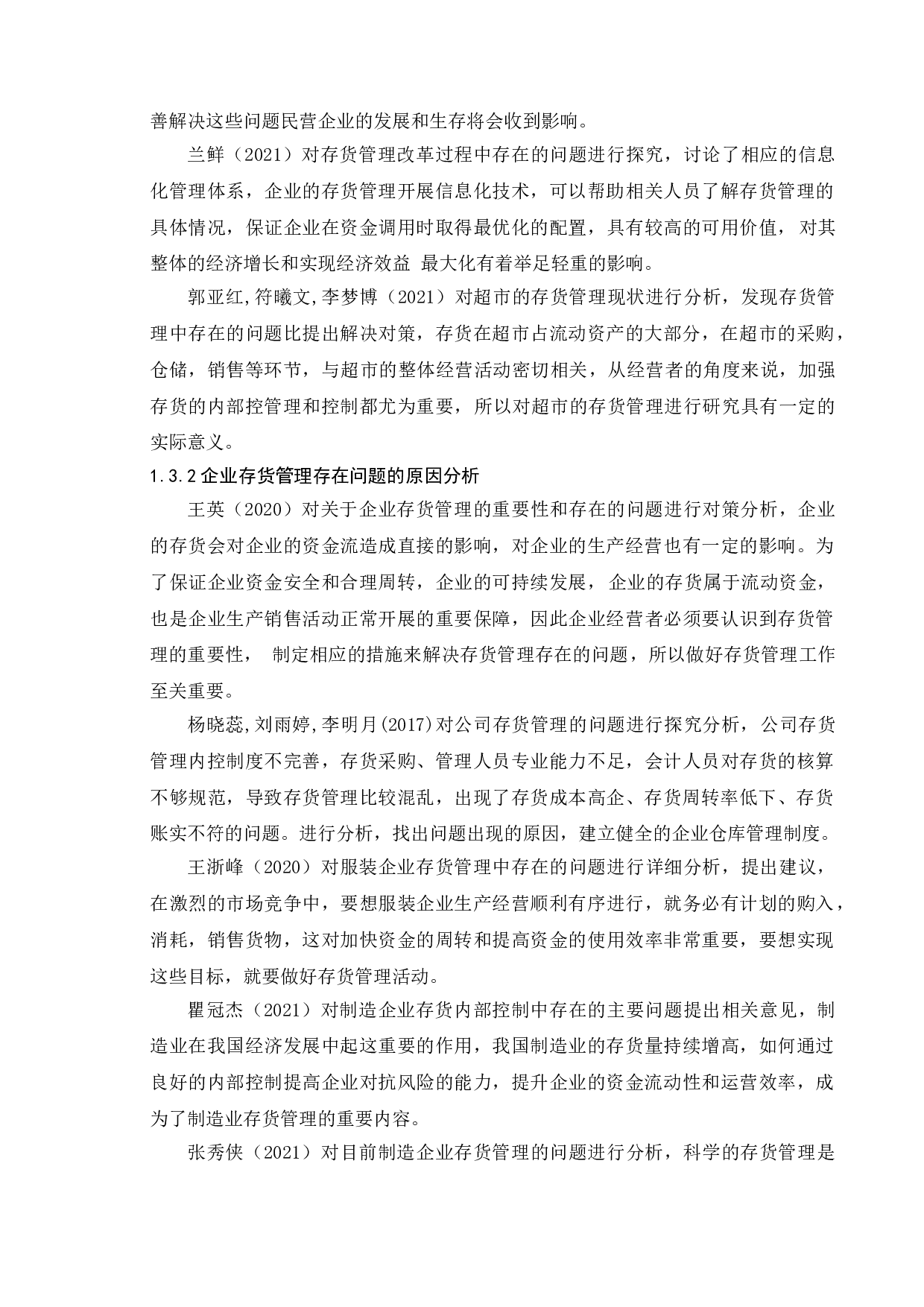 善解决这些问题民营企业的发展和生存将会收到影响。

兰鲜（2021）对存货管理改革过程中存在的问题进行探究，讨论了相应的信息化管理体系，企业的存货管理开展信息化技术，可以帮助相关人员了解存货管理的具体情况，保证企业在资金调用时取得最优化的配置，具有较高的可用价值，对其整体的经济增长和实现经济效益 最大化有着举足轻重的影响。

郭亚红,符曦文,李梦博（2021）对超市的存货管理现状进行分析，发现存货管理中存在的问题比提出解决对策，存货在超市占流动资产的大部分，在超市的采购，仓储，销售等环节，与超市的整体经营活动密切相关，从经营者的角度来说，加强存货的内部控管理和控制都尤为重要，所以对超市的存货管理进行研究具有一定的实际意义。

1.3.2 企业存货管理存在问题的原因分析

王英（2020）对关于企业存货管理的重要性和存在的问题进行对策分析，企业的存货会对企业的资金流造成直接的影响，对企业的生产经营也有一定的影响。为了保证企业资金安全和合理周转，企业的可持续发展，企业的存货属于流动资金，也是企业生产销售活动正常开展的重要保障，因此企业经营者必须要认识到存货管理的重要性， 制定相应的措施来解决存货管理存在的问题，所以做好存货管理工作至关重要。

杨晓蕊,刘雨婷,李明月(2017)对公司存货管理的问题进行探究分析，公司存货管理内控制度不完善，存货采购、管理人员专业能力不足，会计人员对存货的核算不够规范，导致存货管理比较混乱，出现了存货成本高企、存货周转率低下、存货账实不符的问题。进行分析，找出问题出现的原因，建立健全的企业仓库管理制度。

王浙峰（2020）对服装企业存货管理中存在的问题进行详细分析，提出建议，在激烈的市场竞争中，要想服装企业生产经营顺利有序进行，就务必有计划的购入，消耗，销售货物，这对加快资金的周转和提高资金的使用效率非常重要，要想实现这些目标，就要做好存货管理活动。

瞿冠杰（2021）对制造企业存货内部控制中存在的主要问题提出相关意见，制造业在我国经济发展中起这重要的作用，我国制造业的存货量持续增高，如何通过良好的内部控制提高企业对抗风险的能力，提升企业的资金流动性和运营效率，成为了制造业存货管理的重要内容。

张秀侠（2021）对目前制造企业存货管理的问题进行分析，科学的存货管理是